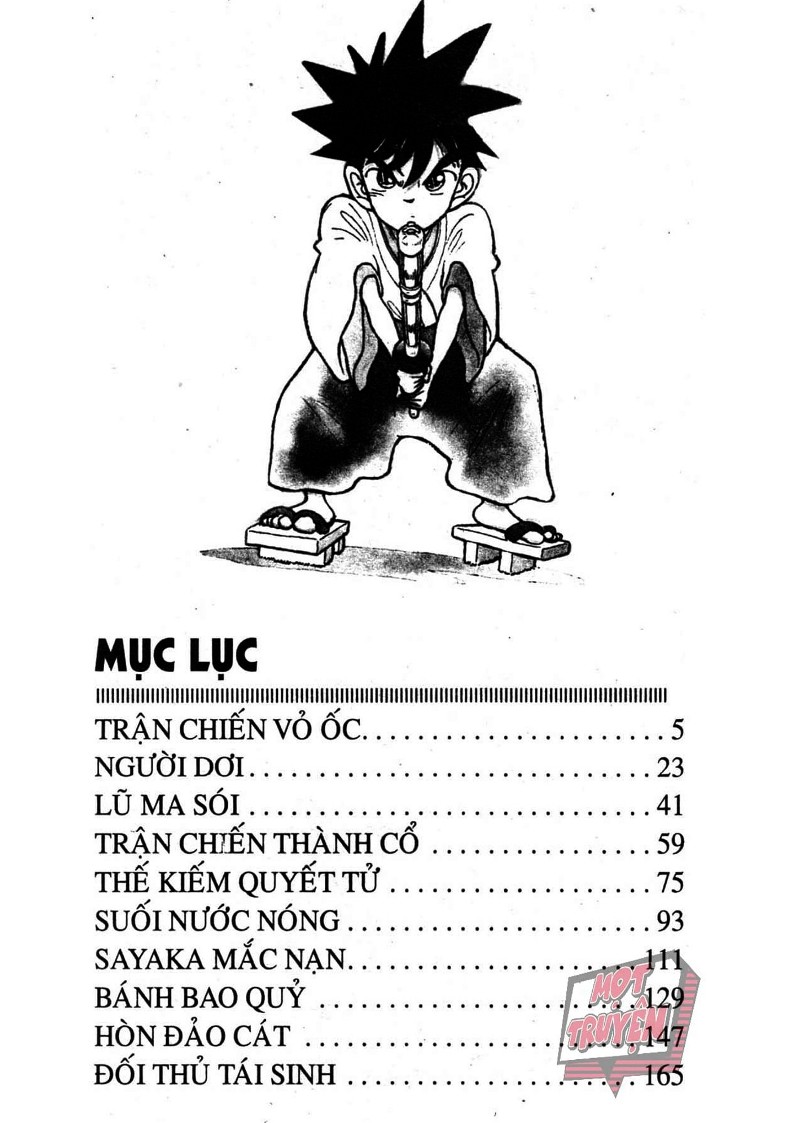 MỤC LỤC

TRẬN CHIẾN VỎ ỐC 5
NGƯỜI DƠI 23
LŨ MA SÓI 41
TRẬN CHIẾN THÀNH CỔ 59
THẾ KIẾM QUYẾT TỬ 75
SUỐI NƯỚC NÓNG 93
SAYAKA MẮC NẠN 111
BÁNH BAO QUỶ 129
HÒN ĐẢO CÁT 147
ĐỐI THỦ TÁI SINH 165

MỌT TRUYỆN